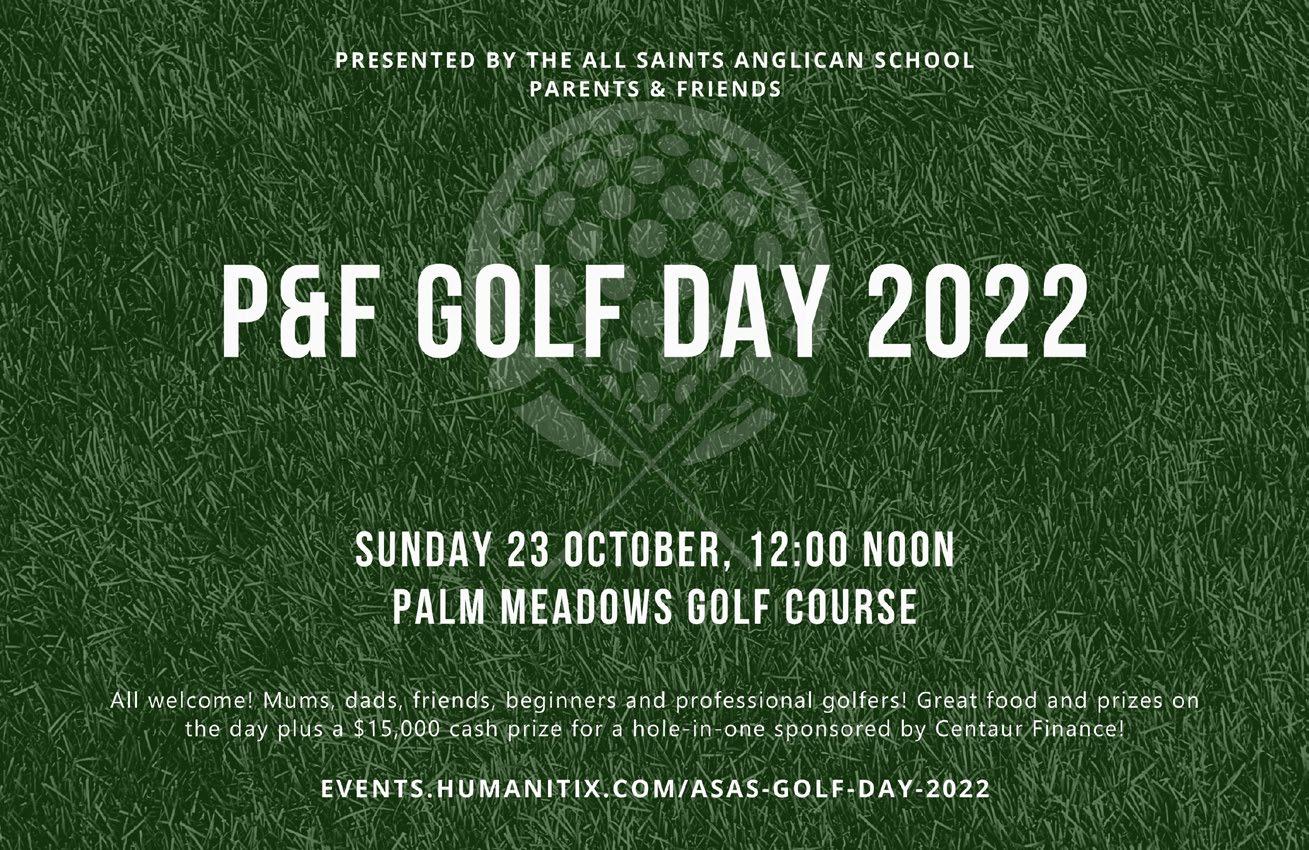 PRESENTED BY THE ALL SAINTS ANGLICAN SCHOOL
PARENTS & FRIENDS

P&F GOLF DAY 2022

SUNDAY 23 OCTOBER, 12:00 NOON
PALM MEADOWS GOLF COURSE

All welcome! Mums, dads, friends, beginners and professional golfers! Great food and prizes on the day plus a $15,000 cash prize for a hole-in-one sponsored by Centaur Finance!

EVENTS.HUMANITIX.COM/ASAS-GOLF-DAY-2022